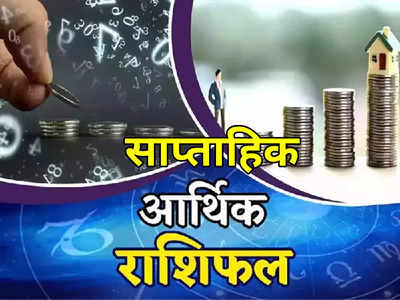 साप्ताहिक
आर्थिक
राशिफल